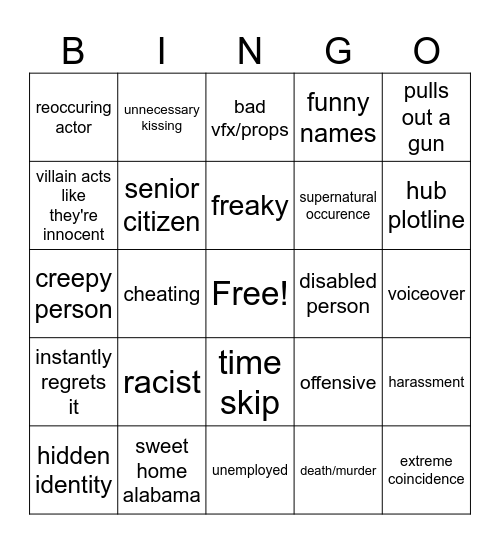 | B | I | N | G | O |
|---|---|---|---|---|
| reoccuring actor | unnecessary kissing | bad vfx/props | funny names | pulls out a gun |
| villain acts like they're innocent | senior citizen | freaky | supernatural occurence | hub plotline |
| creepy person | cheating | Free! | disabled person | voiceover |
| instantly regrets it | racist | time skip | offensive | harassment |
| hidden identity | sweet home alabama | unemployed | death/murder | extreme coincidence |